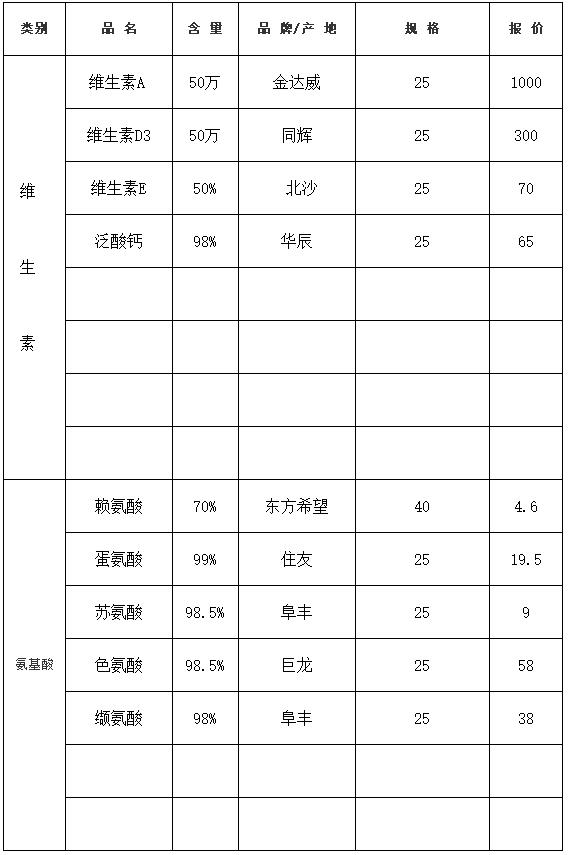 | 类别 | 品 名 | 含 量 | 品 牌/产 地 | 规 格 | 报 价 |
|---|---|---|---|---|---|
| 维生素 | 维生素A | 50万 | 金达威 | 25 | 1000 |
| | 维生素D3 | 50万 | 同辉 | 25 | 300 |
| | 维生素E | 50% | 北沙 | 25 | 70 |
| | 泛酸钙 | 98% | 华辰 | 25 | 65 |
| | | | | | |
| | | | | | |
| | | | | | |
| | | | | | |
| 氨基酸 | 赖氨酸 | 70% | 东方希望 | 40 | 4.6 |
| | 蛋氨酸 | 99% | 住友 | 25 | 19.5 |
| | 苏氨酸 | 98.5% | 阜丰 | 25 | 9 |
| | 色氨酸 | 98.5% | 巨龙 | 25 | 58 |
| | 缬氨酸 | 98% | 阜丰 | 25 | 38 |
| | | | | | |
| | | | | | |